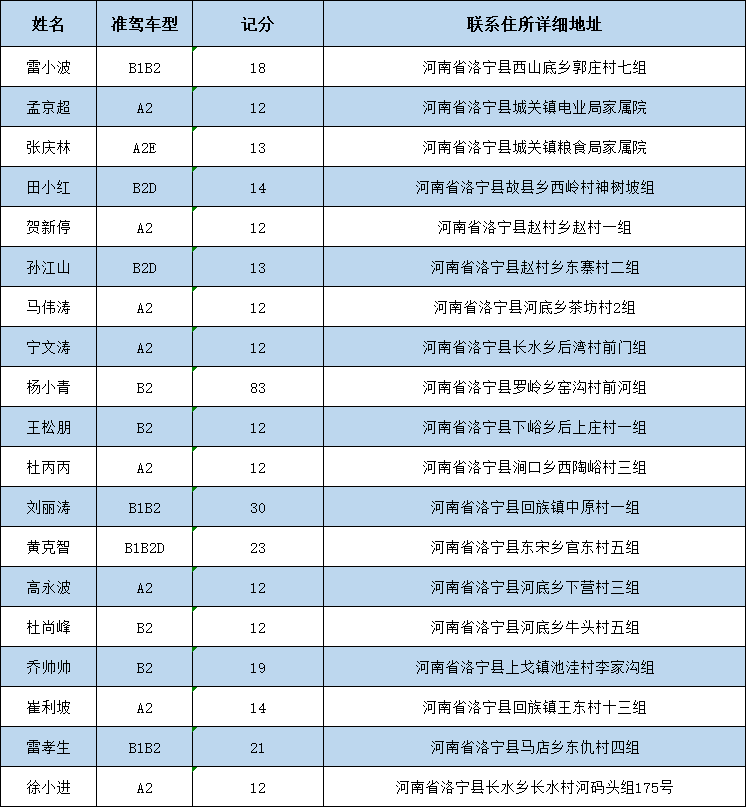 | 姓名 | 准驾车型 | 记分 | 联系住所详细地址 |
|---|---|---|---|
| 雷小波 | B1B2 | 18 | 河南省洛宁县西山底乡郭庄村七组 |
| 孟京超 | A2 | 12 | 河南省洛宁县城关镇电业局家属院 |
| 张庆林 | A2E | 13 | 河南省洛宁县城关镇粮食局家属院 |
| 田小红 | B2D | 14 | 河南省洛宁县故县乡西岭村神树坡组 |
| 贺新停 | A2 | 12 | 河南省洛宁县赵村乡赵村一组 |
| 孙江山 | B2D | 13 | 河南省洛宁县赵村乡东寨村二组 |
| 马伟涛 | A2 | 12 | 河南省洛宁县河底乡茶坊村2组 |
| 宁文涛 | A2 | 12 | 河南省洛宁县长水乡后湾村前门组 |
| 杨小青 | B2 | 83 | 河南省洛宁县罗岭乡窑沟村前河组 |
| 王松朋 | B2 | 12 | 河南省洛宁县下峪乡后上庄村一组 |
| 杜丙丙 | A2 | 12 | 河南省洛宁县涧口乡西陶峪村三组 |
| 刘丽涛 | B1B2 | 30 | 河南省洛宁县回族镇中原村一组 |
| 黄克智 | B1B2D | 23 | 河南省洛宁县东宋乡官东村五组 |
| 高永波 | A2 | 12 | 河南省洛宁县河底乡下营村三组 |
| 杜尚峰 | B2 | 12 | 河南省洛宁县河底乡牛头村五组 |
| 乔帅帅 | B2 | 19 | 河南省洛宁县上戈镇池洼村李家沟组 |
| 崔利坡 | A2 | 14 | 河南省洛宁县回族镇王东村十三组 |
| 雷孝生 | B1B2 | 21 | 河南省洛宁县马店乡东仇村四组 |
| 徐小进 | A2 | 12 | 河南省洛宁县长水乡长水村河码头组175号 |